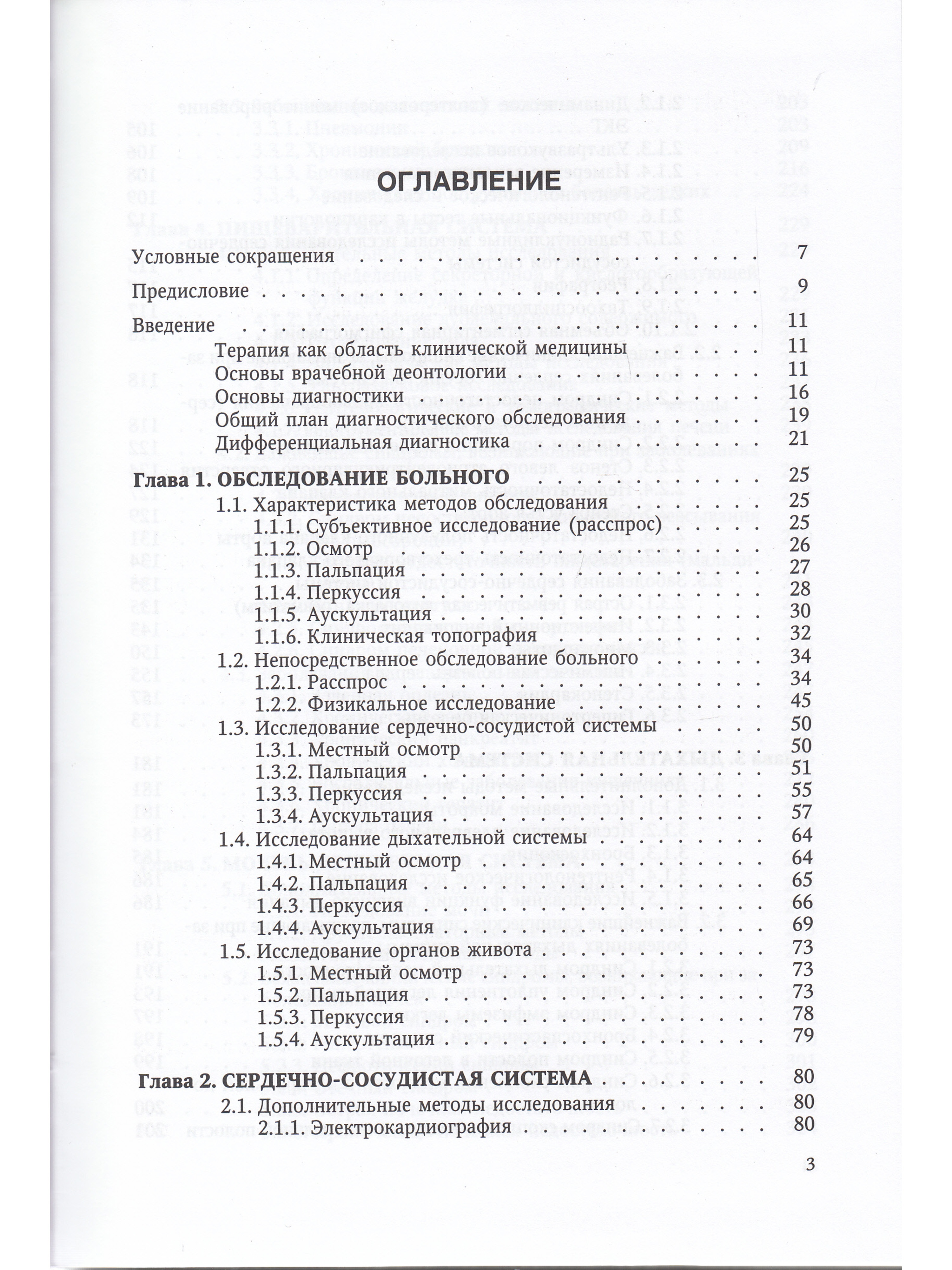 ОГЛАВЛЕНИЕ

Условные сокращения 7

Предисловие 9

Введение 11
Терапия как область клинической медицины 11
Основы врачебной деонтологии 11
Основы диагностики 16
Общий план диагностического обследования 19
Дифференциальная диагностика 21

Глава 1. ОБСЛЕДОВАНИЕ БОЛЬНОГО 25
1.1. Характеристика методов обследования 25
1.1.1. Субъективное исследование (расспрос) 25
1.1.2. Осмотр 26
1.1.3. Пальпация 27
1.1.4. Перкуссия 28
1.1.5. Аускультация 30
1.1.6. Клиническая топография 32
1.2. Непосредственное обследование больного 34
1.2.1. Расспрос 34
1.2.2. Физикальное исследование 45
1.3. Исследование сердечно-сосудистой системы 50
1.3.1. Местный осмотр 50
1.3.2. Пальпация 51
1.3.3. Перкуссия 55
1.3.4. Аускультация 57
1.4. Исследование дыхательной системы 64
1.4.1. Местный осмотр 64
1.4.2. Пальпация 65
1.4.3. Перкуссия 66
1.4.4. Аускультация 69
1.5. Исследование органов живота 73
1.5.1. Местный осмотр 73
1.5.2. Пальпация 73
1.5.3. Перкуссия 78
1.5.4. Аускультация 79

Глава 2. СЕРДЕЧНО-СОСУДИСТАЯ СИСТЕМА 80
2.1. Дополнительные методы исследования 80
2.1.1. Электрокардиография 80

3